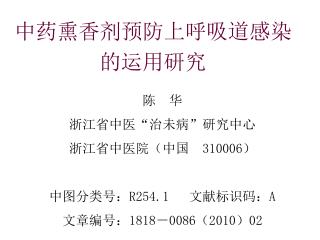 中药熏香剂预防上呼吸道感染的运用研究

陈 华

浙江省中医“治未病”研究中心

浙江省中医院（中国 310006）

中图分类号：R254.1 文献标识码：A

文章编号：1818－0086（2010）02